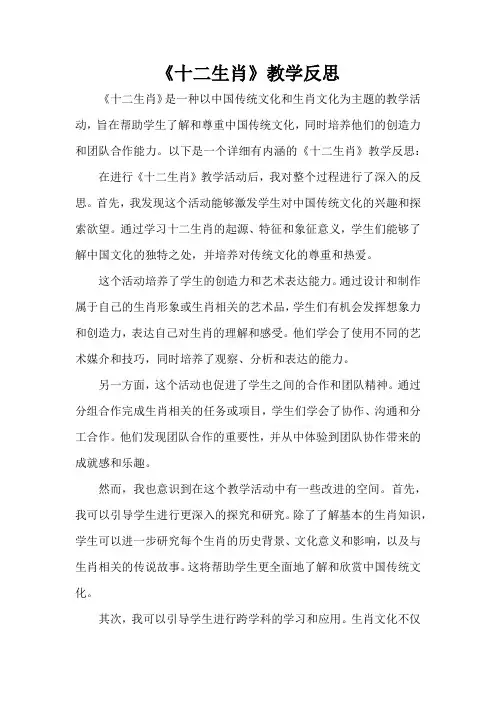 《十二生肖》教学反思

《十二生肖》是一种以中国传统文化和生肖文化为主题的教学活动，旨在帮助学生了解和尊重中国传统文化，同时培养他们的创造力和团队合作能力。以下是一个详细有内涵的《十二生肖》教学反思：

在进行《十二生肖》教学活动后，我对整个过程进行了深入的反思。首先，我发现这个活动能够激发学生对中国传统文化的兴趣和探索欲望。通过学习十二生肖的起源、特征和象征意义，学生们能够了解中国文化的独特之处，并培养对传统文化的尊重和热爱。

这个活动培养了学生的创造力和艺术表达能力。通过设计和制作属于自己的生肖形象或生肖相关的艺术品，学生们有机会发挥想象力和创造力，表达自己对生肖的理解和感受。他们学会了使用不同的艺术媒介和技巧，同时培养了观察、分析和表达的能力。

另一方面，这个活动也促进了学生之间的合作和团队精神。通过分组合作完成生肖相关的任务或项目，学生们学会了协作、沟通和分工合作。他们发现团队合作的重要性，并从中体验到团队协作带来的成就感和乐趣。

然而，我也意识到在这个教学活动中有一些改进的空间。首先，我可以引导学生进行更深入的探究和研究。除了了解基本的生肖知识，学生可以进一步研究每个生肖的历史背景、文化意义和影响，以及与生肖相关的传说故事。这将帮助学生更全面地了解和欣赏中国传统文化。

其次，我可以引导学生进行跨学科的学习和应用。生肖文化不仅